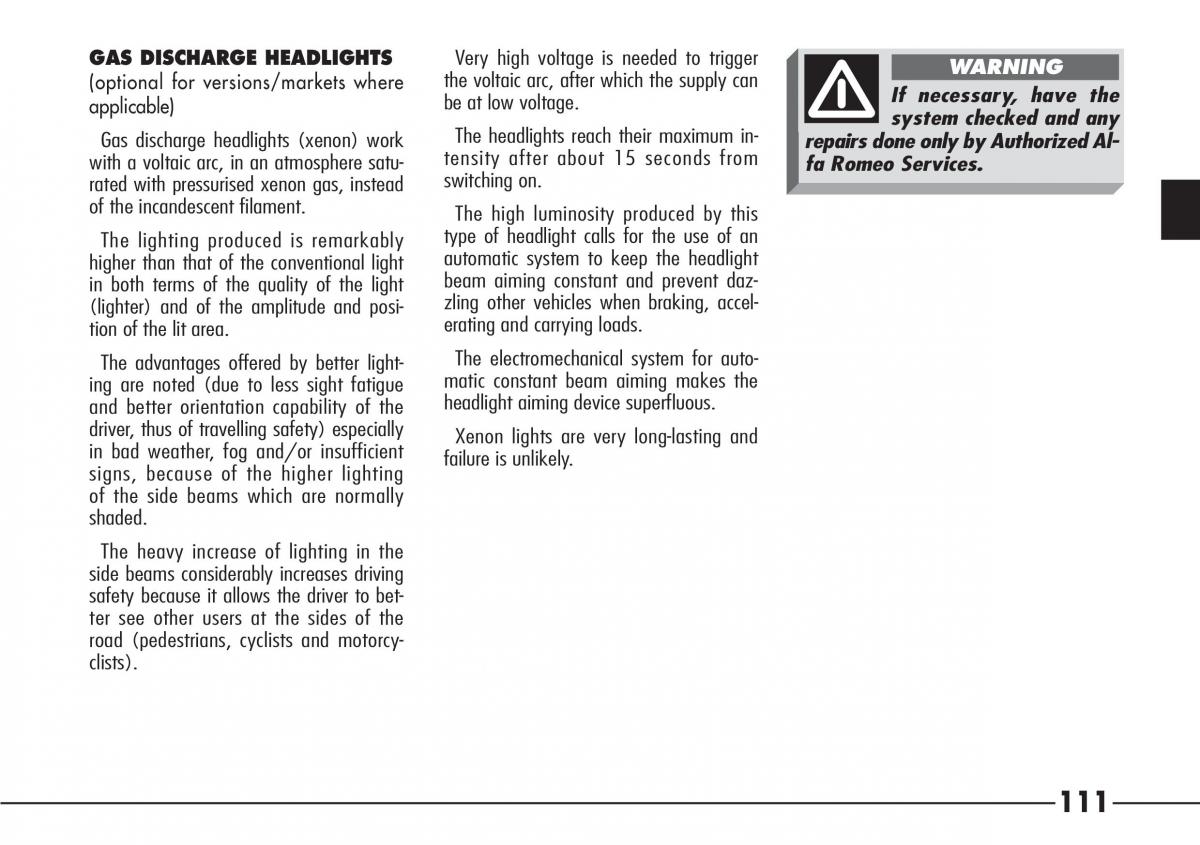 GAS DISCHARGE HEADLIGHTS
(optional for versions/markets where applicable)

Gas discharge headlights (xenon) work with a voltaic arc, in an atmosphere saturated with pressurised xenon gas, instead of the incandescent filament.

The lighting produced is remarkably higher than that of the conventional light in both terms of the quality of the light (lighter) and of the amplitude and position of the lit area.

The advantages offered by better lighting are noted (due to less sight fatigue and better orientation capability of the driver, thus of travelling safety) especially in bad weather, fog and/or insufficient signs, because of the higher lighting of the side beams which are normally shaded.

The heavy increase of lighting in the side beams considerably increases driving safety because it allows the driver to better see other users at the sides of the road (pedestrians, cyclists and motorcyclists).

Very high voltage is needed to trigger the voltaic arc, after which the supply can be at low voltage.

The headlights reach their maximum intensity after about 15 seconds from switching on.

The high luminosity produced by this type of headlight calls for the use of an automatic system to keep the headlight beam aiming constant and prevent dazzling other vehicles when braking, accelerating and carrying loads.

The electromechanical system for automatic constant beam aiming makes the headlight aiming device superfluous.

Xenon lights are very long-lasting and failure is unlikely.

WARNING
If necessary, have the system checked and any repairs done only by Authorized Alfa Romeo Services.

111